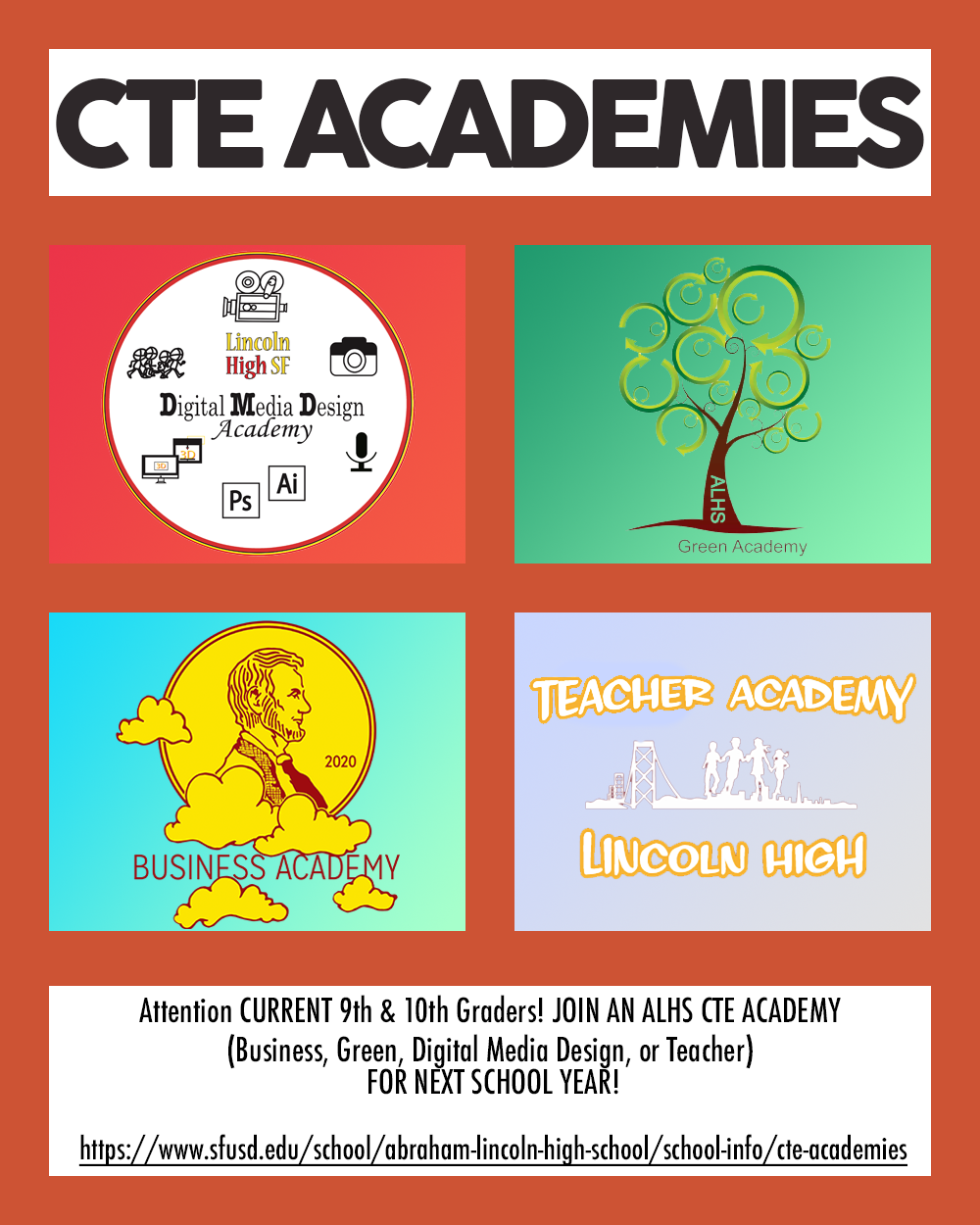 CTE ACADEMIES

Lincoln
High SF
Digital Media Design
Academy
3D
3D
Ps
Ai

ALHS
Green Academy

2020
BUSINESS ACADEMY

TEACHER ACADEMY
LINCOLN HIGH

Attention CURRENT 9th & 10th Graders! JOIN AN ALHS CTE ACADEMY
(Business, Green, Digital Media Design, or Teacher)
FOR NEXT SCHOOL YEAR!

https://www.sfusd.edu/school/abraham-lincoln-high-school/school-info/cte-academies